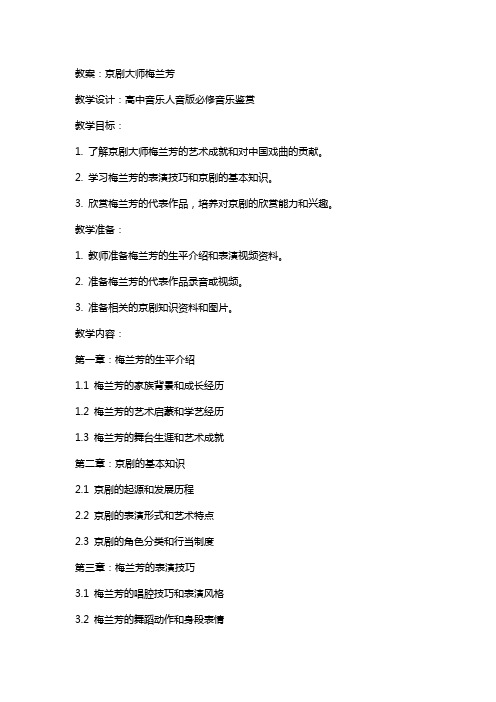 教案：京剧大师梅兰芳

教学设计：高中音乐人音版必修音乐鉴赏

教学目标：

1. 了解京剧大师梅兰芳的艺术成就和对中国戏曲的贡献。

2. 学习梅兰芳的表演技巧和京剧的基本知识。

3. 欣赏梅兰芳的代表作品，培养对京剧的欣赏能力和兴趣。

教学准备：

1. 教师准备梅兰芳的生平介绍和表演视频资料。

2. 准备梅兰芳的代表作品录音或视频。

3. 准备相关的京剧知识资料和图片。

教学内容：

第一章：梅兰芳的生平介绍

1.1 梅兰芳的家族背景和成长经历

1.2 梅兰芳的艺术启蒙和学艺经历

1.3 梅兰芳的舞台生涯和艺术成就

第二章：京剧的基本知识

2.1 京剧的起源和发展历程

2.2 京剧的表演形式和艺术特点

2.3 京剧的角色分类和行当制度

第三章：梅兰芳的表演技巧

3.1 梅兰芳的唱腔技巧和表演风格

3.2 梅兰芳的舞蹈动作和身段表情